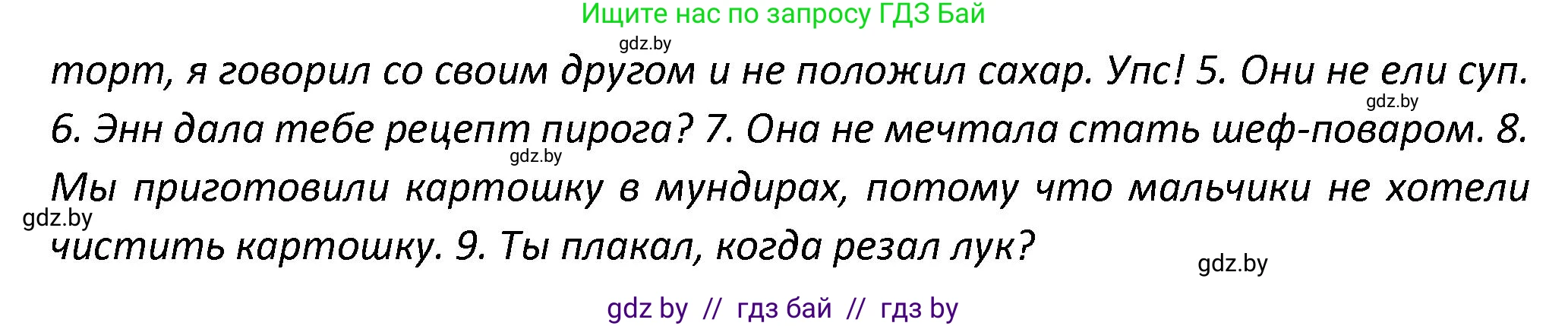 Ищите нас по запросу ГДЗ Бай

gdz.by

торт, я говорил со своим другом и не положил сахар. Упс! 5. Они не ели суп. 6. Энн дала тебе рецепт пирога? 7. Она не мечтала стать шеф-поваром. 8. Мы приготовили картошку в мундирах, потому что мальчики не хотели чистить картошку. 9. Ты плакал, когда резал лук?

gdz.by

gdz.by

gdz.by

gdz.by

gdz by // гдз бай // гдз by